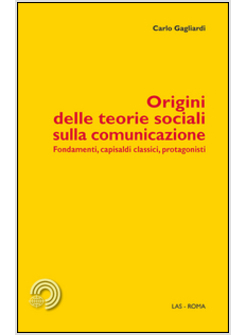 Carlo Gagliardi

Origini delle teorie sociali sulla comunicazione

Fondamenti, capisaldi classici, protagonisti

LAS - ROMA